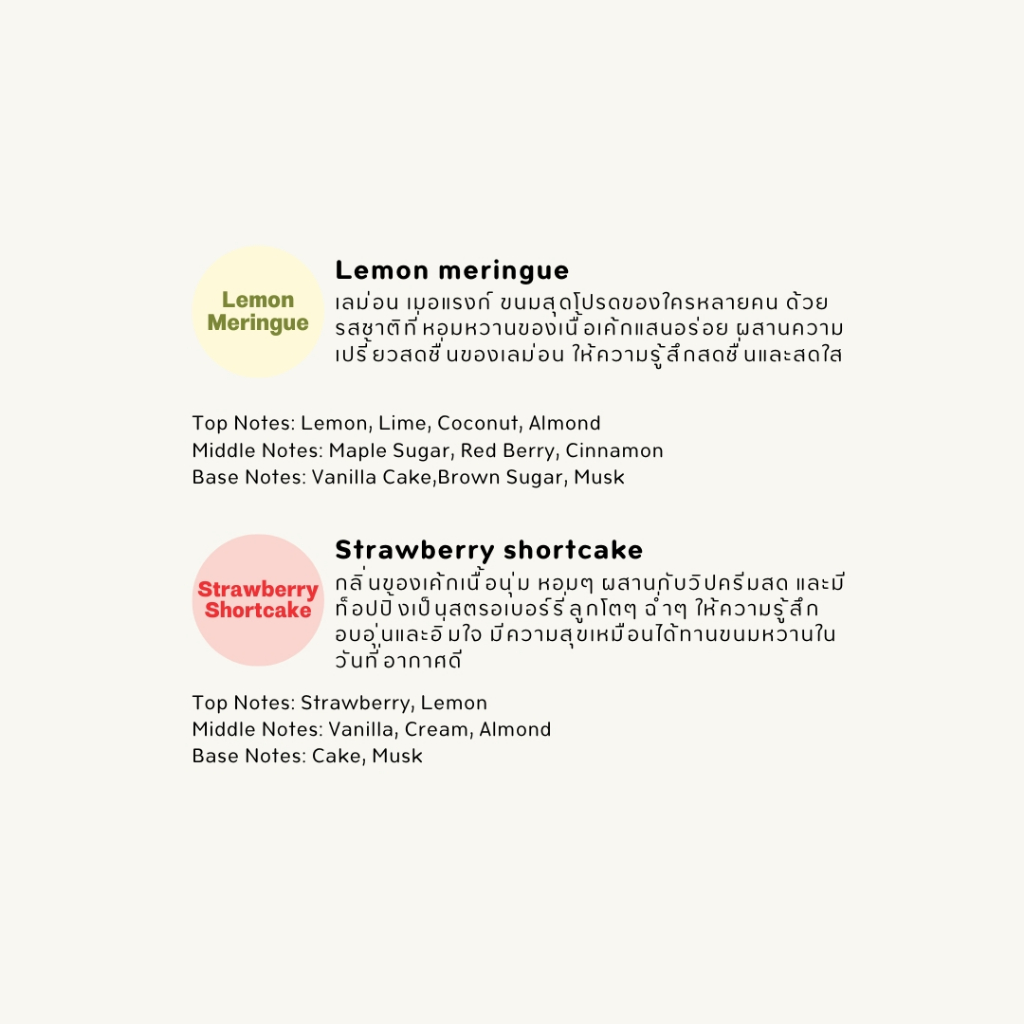 Lemon Meringue

Lemon meringue
เลม่อน เมอแรงก์ ขนมสุดโปรดของใครหลายคน ด้วยรสชาติที่หอมหวานของเนื้อเค้กแสนอร่อย ผสานความเปรี้ยวสดชื่นของเลม่อน ให้ความรู้สึกสดชื่นและสดใส

Top Notes: Lemon, Lime, Coconut, Almond
Middle Notes: Maple Sugar, Red Berry, Cinnamon
Base Notes: Vanilla Cake,Brown Sugar, Musk

Strawberry Shortcake

Strawberry shortcake
กลิ่นของเค้กเนื้อนุ่ม หอมๆ ผสานกับวิปครีมสด และมีท็อปปิ้งเป็นสตรอเบอร์รี่ลูกโตๆ ฉ่ำๆ ให้ความรู้สึกอบอุ่นและอิ่มใจ มีความสุขเหมือนได้ทานขนมหวานในวันที่อากาศดี

Top Notes: Strawberry, Lemon
Middle Notes: Vanilla, Cream, Almond
Base Notes: Cake, Musk